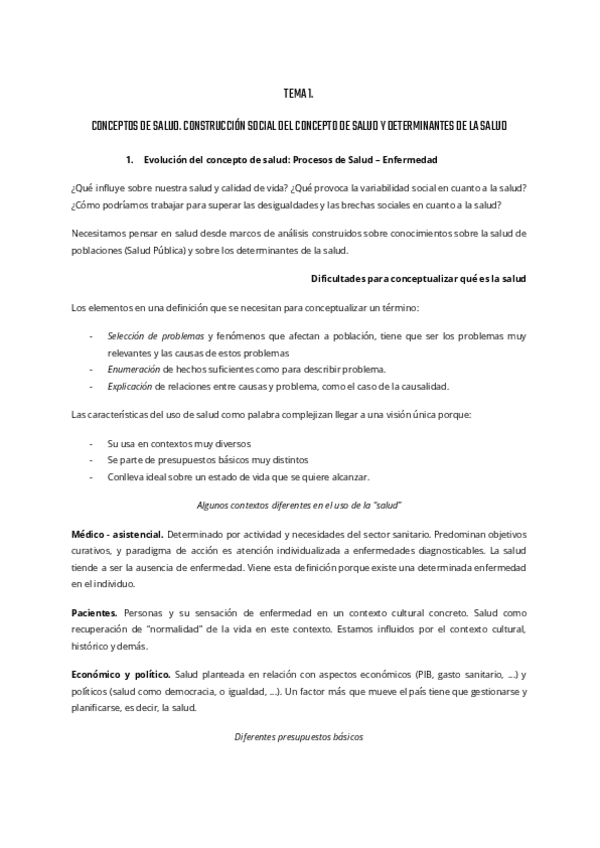 TEMA 1.

CONCEPTOS DE SALUD. CONSTRUCCIÓN SOCIAL DEL CONCEPTO DE SALUD Y DETERMINANTES DE LA SALUD

1. Evolución del concepto de salud: Procesos de Salud – Enfermedad

¿Qué influye sobre nuestra salud y calidad de vida? ¿Qué provoca la variabilidad social en cuanto a la salud? ¿Cómo podríamos trabajar para superar las desigualdades y las brechas sociales en cuanto a la salud?

Necesitamos pensar en salud desde marcos de análisis construidos sobre conocimientos sobre la salud de poblaciones (Salud Pública) y sobre los determinantes de la salud.

Dificultades para conceptualizar qué es la salud

Los elementos en una definición que se necesitan para conceptualizar un término:

- Selección de problemas y fenómenos que afectan a población, tiene que ser los problemas muy relevantes y las causas de estos problemas
- Enumeración de hechos suficientes como para describir problema.
- Explicación de relaciones entre causas y problema, como el caso de la causalidad.

Las características del uso de salud como palabra complejizan llegar a una visión única porque:

- Su usa en contextos muy diversos
- Se parte de presupuestos básicos muy distintos
- Conlleva ideal sobre un estado de vida que se quiere alcanzar.

Algunos contextos diferentes en el uso de la "salud"

Médico - asistencial. Determinado por actividad y necesidades del sector sanitario. Predominan objetivos curativos, y paradigma de acción es atención individualizada a enfermedades diagnosticables. La salud tiende a ser la ausencia de enfermedad. Viene esta definición porque existe una determinada enfermedad en el individuo.

Pacientes. Personas y su sensación de enfermedad en un contexto cultural concreto. Salud como recuperación de "normalidad" de la vida en este contexto. Estamos influidos por el contexto cultural, histórico y demás.

Económico y político. Salud planteada en relación con aspectos económicos (PIB, gasto sanitario, ...) y políticos (salud como democracia, o igualdad, ...). Un factor más que mueve el país tiene que gestionarse y planificarse, es decir, la salud.

Diferentes presupuestos básicos